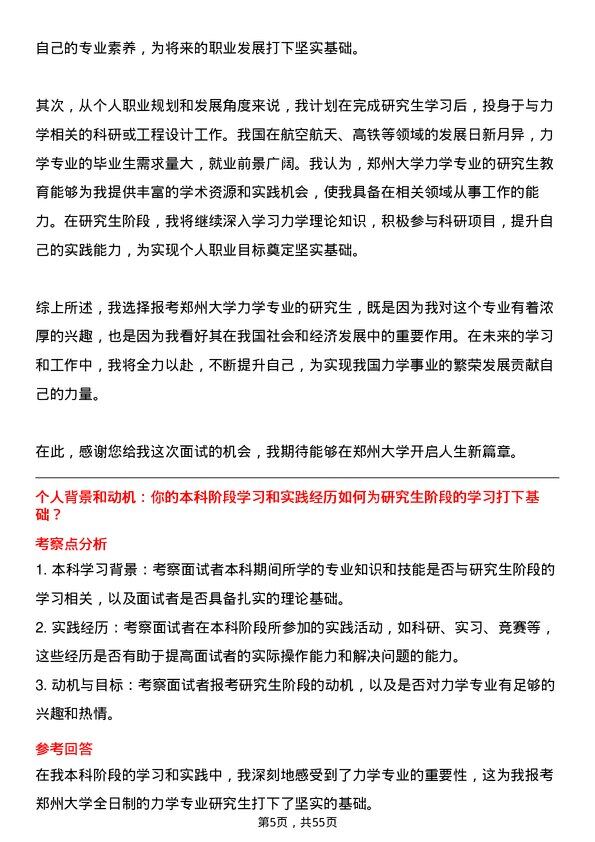 自己的专业素养，为将来的职业发展打下坚实基础。

其次，从个人职业规划和发展角度来说，我计划在完成研究生学习后，投身于与力学相关的科研或工程设计工作。我国在航空航天、高铁等领域的发展日新月异，力学专业的毕业生需求量大，就业前景广阔。我认为，郑州大学力学专业的研究生教育能够为我提供丰富的学术资源和实践机会，使我具备在相关领域从事工作的能力。在研究生阶段，我将继续深入学习力学理论知识，积极参与科研项目，提升自己的实践能力，为实现个人职业目标奠定坚实基础。

综上所述，我选择报考郑州大学力学专业的研究生，既是因为我对这个专业有着浓厚的兴趣，也是因为我看好其在我国社会和经济发展中的重要作用。在未来的学习和工作中，我将全力以赴，不断提升自己，为实现我国力学事业的繁荣发展贡献自己的力量。

在此，感谢您给我这次面试的机会，我期待能够在郑州大学开启人生新篇章。

个人背景和动机：你的本科阶段学习和实践经历如何为研究生阶段的学习打下基础？

考察点分析

1. 本科学习背景：考察面试者本科期间所学的专业知识和技能是否与研究生阶段的学习相关，以及面试者是否具备扎实的理论基础。

2. 实践经历：考察面试者在本科阶段所参加的实践活动，如科研、实习、竞赛等，这些经历是否有助于提高面试者的实际操作能力和解决问题的能力。

3. 动机与目标：考察面试者报考研究生阶段的动机，以及是否对力学专业有足够的兴趣和热情。

参考回答

在我本科阶段的学习和实践中，我深刻地感受到了力学专业的重要性，这为我报考郑州大学全日制的力学专业研究生打下了坚实的基础。

第5页，共55页